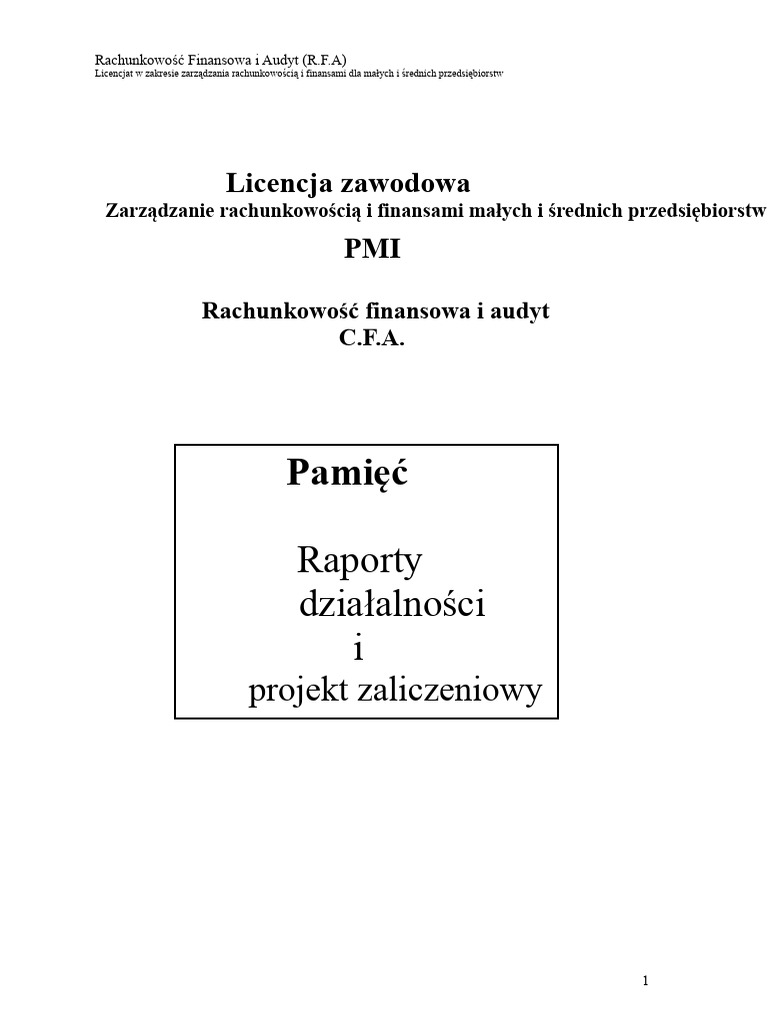 Rachunkowość Finansowa i Audyt (R.F.A)
Licencjat w zakresie zarządzania rachunkowością i finansami dla małych i średnich przedsiębiorstw

Licencja zawodowa
Zarządzanie rachunkowością i finansami małych i średnich przedsiębiorstw
PMI

Rachunkowość finansowa i audyt
C.F.A.

Pamięć

Raporty działalności i projekt zaliczeniowy

1